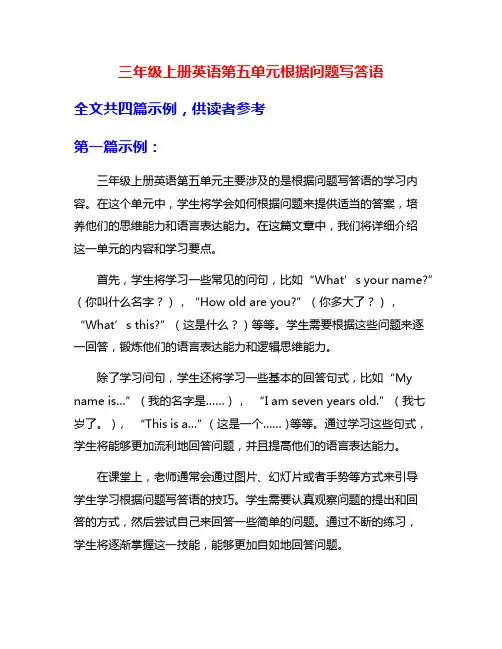 三年级上册英语第五单元根据问题写答语

全文共四篇示例，供读者参考

第一篇示例：

三年级上册英语第五单元主要涉及的是根据问题写答语的学习内容。在这个单元中，学生将学会如何根据问题来提供适当的答案，培养他们的思维能力和语言表达能力。在这篇文章中，我们将详细介绍这一单元的内容和学习要点。

首先，学生将学习一些常见的问句，比如“What’s your name?”（你叫什么名字？），“How old are you?”（你多大了？），“What’s this?”（这是什么？）等等。学生需要根据这些问题来逐一回答，锻炼他们的语言表达能力和逻辑思维能力。

除了学习问句，学生还将学习一些基本的回答句式，比如“My name is...”（我的名字是......），“I am seven years old.”（我七岁了。），“This is a...”（这是一个......)等等。通过学习这些句式，学生将能够更加流利地回答问题，并且提高他们的语言表达能力。

在课堂上，老师通常会通过图片、幻灯片或者手势等方式来引导学生学习根据问题写答语的技巧。学生需要认真观察问题的提出和回答的方式，然后尝试自己来回答一些简单的问题。通过不断的练习，学生将逐渐掌握这一技能，能够更加自如地回答问题。